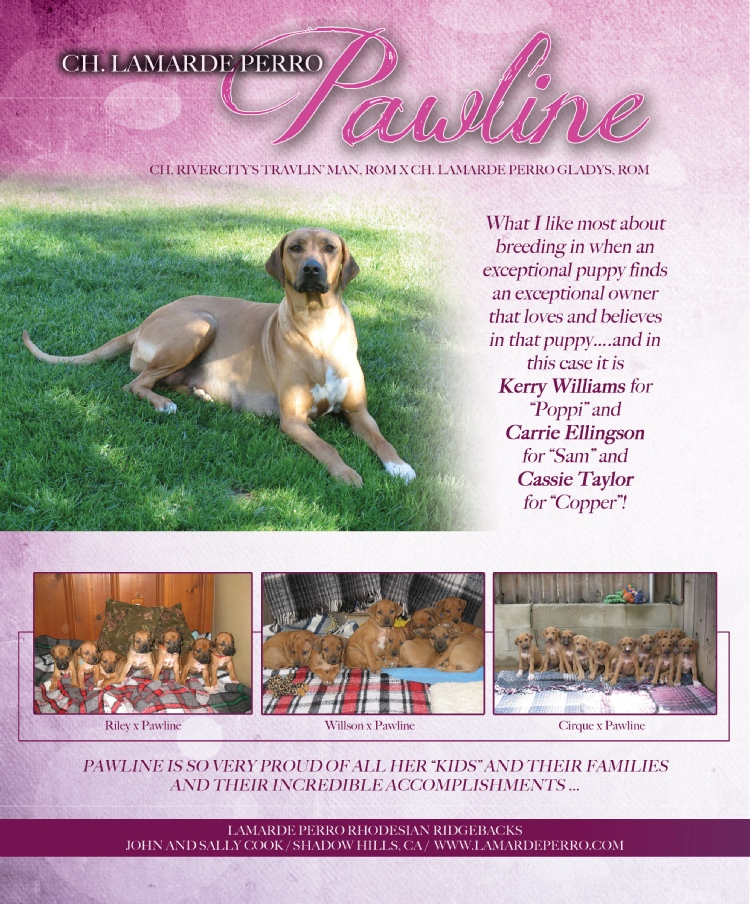 CH. LAMARDE PERRO Pawline

CH. RIVERCITY'S TRAVLIN' MAN, ROM X CH. LAMARDE PERRO GLADYS, ROM

What I like most about breeding in when an exceptional puppy finds an exceptional owner that loves and believes in that puppy....and in this case it is Kerry Williams for "Poppi" and Carrie Ellingson for "Sam" and Cassie Taylor for "Copper"!

Riley x Pawline

Willson x Pawline

Cirque x Pawline

PAWLINE IS SO VERY PROUD OF ALL HER "KIDS" AND THEIR FAMILIES AND THEIR INCREDIBLE ACCOMPLISHMENTS ...

LAMARDE PERRO RHODESIAN RIDGEBACKS
JOHN AND SALLY COOK / SHADOW HILLS, CA / WWW.LAMARDEPERRO.COM